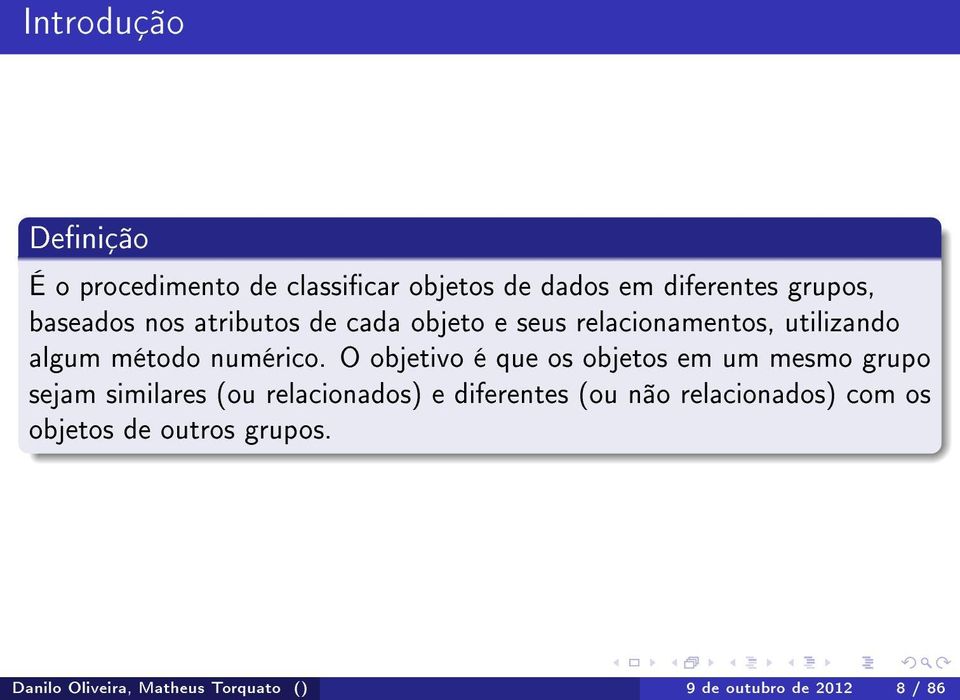 Introdução

Definição

É o procedimento de classificar objetos de dados em diferentes grupos, baseados nos atributos de cada objeto e seus relacionamentos, utilizando algum método numérico. O objetivo é que os objetos em um mesmo grupo sejam similares (ou relacionados) e diferentes (ou não relacionados) com os objetos de outros grupos.

Danilo Oliveira, Matheus Torquato () 9 de outubro de 2012 8 / 86